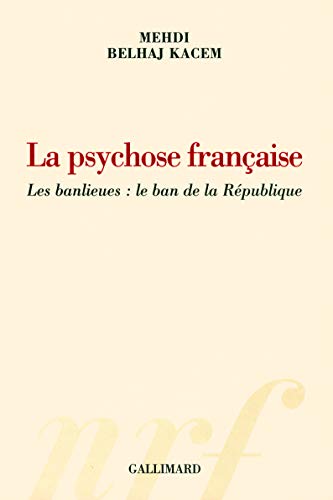 MEHDI
BELHAJ KACEM

La psychose française

Les banlieues : le ban de la République

nrf

GALLIMARD